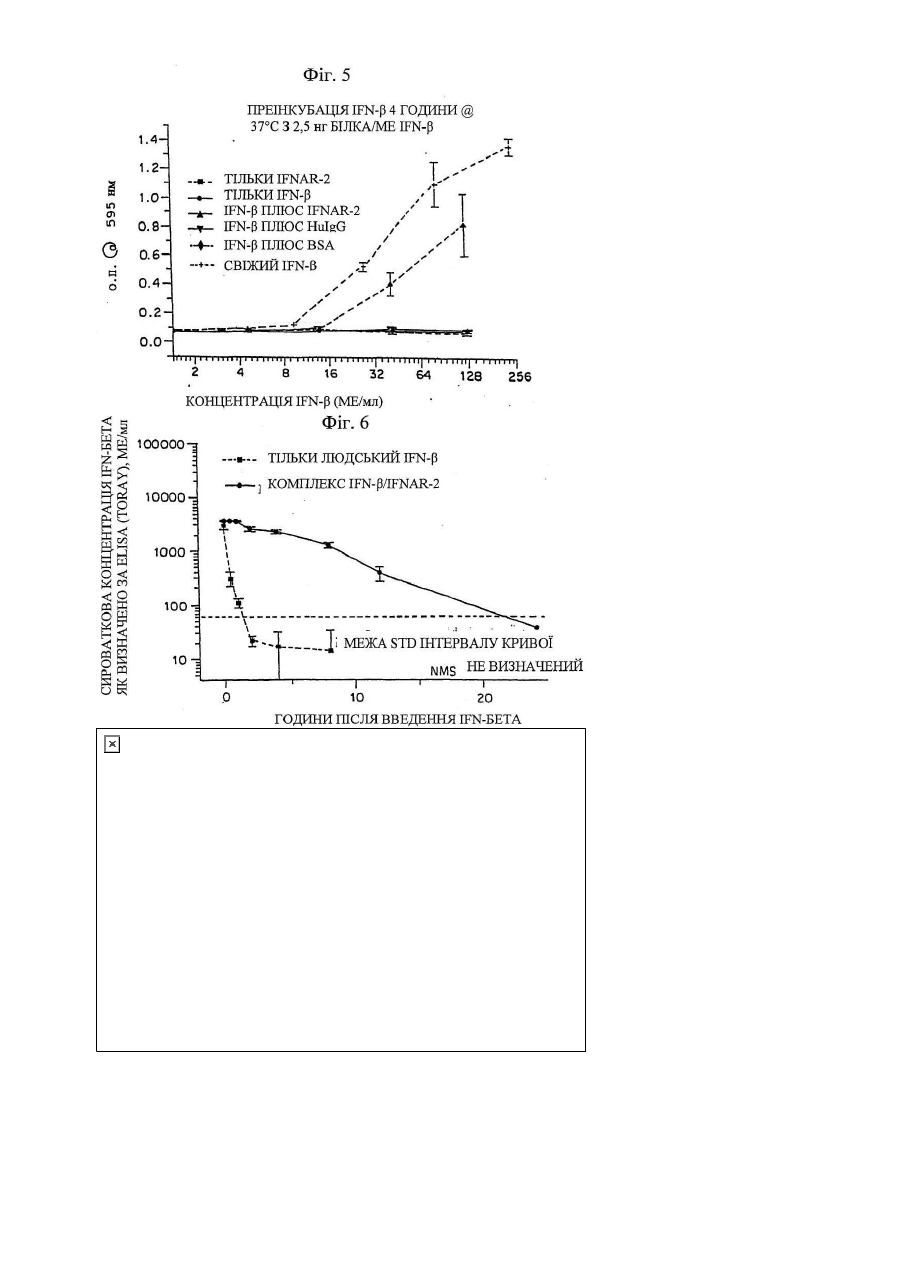 Фіг. 5

ПРЕІНКУБАЦІЯ IFN-β 4 ГОДИНИ @ 37°C З 2,5 нг БІЛКА/МЕ IFN-β

о.п. @ 595 нм

1.4
1.2
1.0
0.8
0.6
0.4
0.2
0.0

ТІЛЬКИ IFNAR-2
ТІЛЬКИ IFN-β
IFN-β ПЛЮС IFNAR-2
IFN-β ПЛЮС HuIgG
IFN-β ПЛЮС BSA
СВІЖИЙ IFN-β

2 4 8 16 32 64 128 256

КОНЦЕНТРАЦІЯ IFN-β (МЕ/мл)

Фіг. 6

СИРОВАТКОВА КОНЦЕНТРАЦІЯ IFN-БЕТА ЯК ВИЗНАЧЕНО ЗА ELISA (TORAY), МЕ/мл

100000
10000
1000
100
10

ТІЛЬКИ ЛЮДСЬКИЙ IFN-β
КОМПЛЕКС IFN-β/IFNAR-2

МЕЖА STD ІНТЕРВАЛУ КРИВОЇ
NMS НЕ ВИЗНАЧЕНИЙ

0 10 20

ГОДИНИ ПІСЛЯ ВВЕДЕННЯ IFN-БЕТА